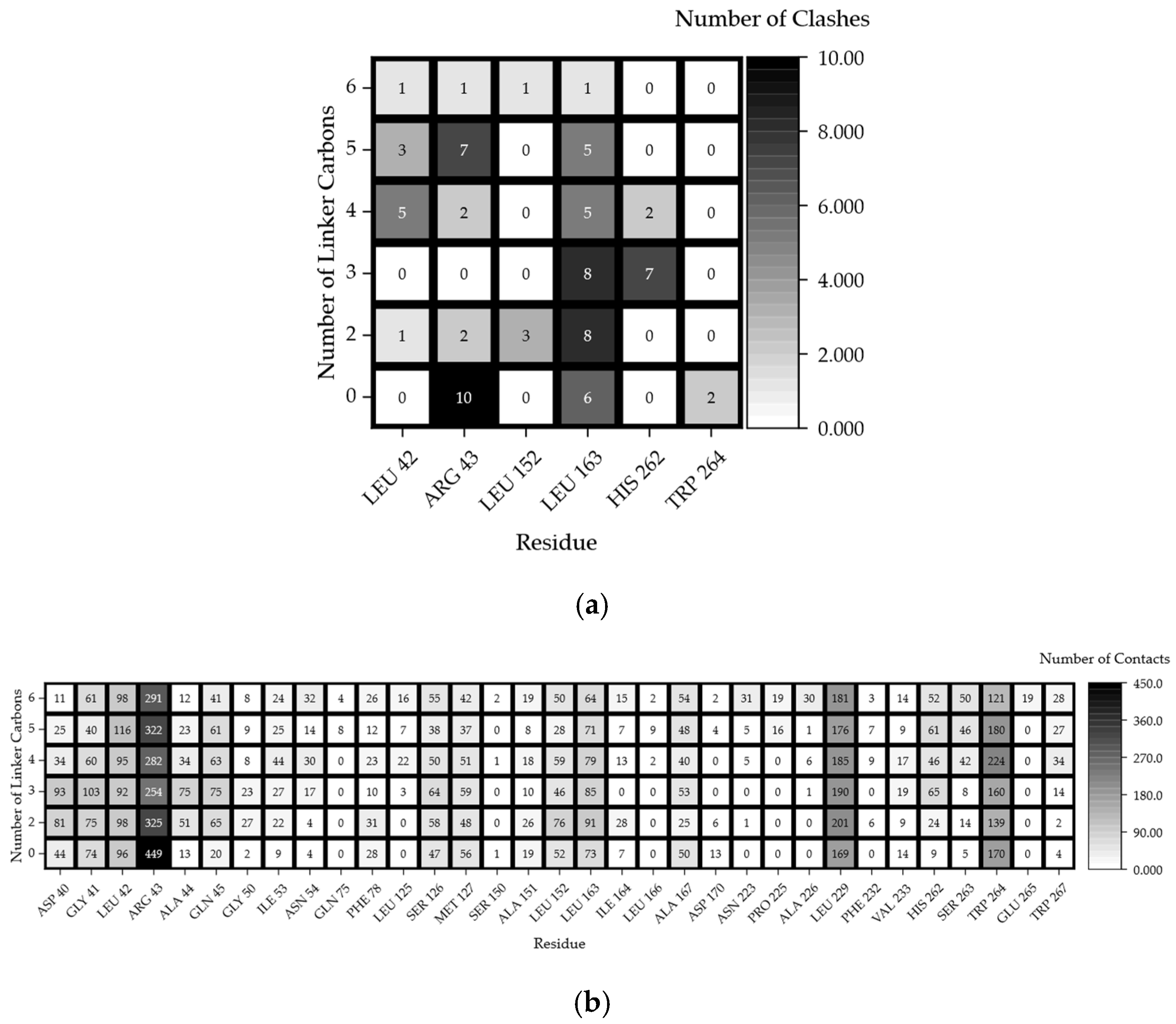 Number of Clashes

Number of Linker Carbons

| | LEU 42 | ARG 43 | LEU 152 | LEU 163 | HIS 262 | TRP 264 |
|---|---|---|---|---|---|---|
| 6 | 1 | 1 | 1 | 1 | 0 | 0 |
| 5 | 3 | 7 | 0 | 5 | 0 | 0 |
| 4 | 5 | 2 | 0 | 5 | 2 | 0 |
| 3 | 0 | 0 | 0 | 8 | 7 | 0 |
| 2 | 1 | 2 | 3 | 8 | 0 | 0 |
| 0 | 0 | 10 | 0 | 6 | 0 | 2 |

10.00
8.000
6.000
4.000
2.000
0.000

Residue

(a)

Number of Contacts

Number of Linker Carbons

| | ASP 40 | GLY 41 | LEU 42 | ARG 43 | ALA 44 | GLN 45 | GLY 50 | ILE 53 | ASN 54 | GLN 75 | PHE 78 | LEU 125 | SER 126 | MET 127 | SER 150 | ALA 151 | LEU 152 | LEU 163 | ILE 164 | LEU 166 | ALA 167 | ASP 170 | ASN 223 | PRO 225 | ALA 226 | LEU 229 | PHE 232 | VAL 233 | HIS 262 | SER 263 | TRP 264 | GLU 265 | TRP 267 |
|---|---|---|---|---|---|---|---|---|---|---|---|---|---|---|---|---|---|---|---|---|---|---|---|---|---|---|---|---|---|---|---|---|---|
| 6 | 11 | 61 | 98 | 291 | 12 | 41 | 8 | 24 | 32 | 4 | 26 | 16 | 55 | 42 | 2 | 19 | 50 | 64 | 15 | 2 | 54 | 2 | 31 | 19 | 30 | 181 | 3 | 14 | 52 | 50 | 121 | 19 | 28 |
| 5 | 25 | 40 | 116 | 322 | 23 | 61 | 9 | 25 | 14 | 8 | 12 | 7 | 38 | 37 | 0 | 8 | 28 | 71 | 7 | 9 | 48 | 4 | 5 | 16 | 1 | 176 | 7 | 9 | 61 | 46 | 180 | 0 | 27 |
| 4 | 34 | 60 | 95 | 282 | 34 | 63 | 8 | 44 | 30 | 0 | 23 | 22 | 50 | 51 | 1 | 18 | 59 | 79 | 13 | 2 | 40 | 0 | 5 | 0 | 6 | 185 | 9 | 17 | 46 | 42 | 224 | 0 | 34 |
| 3 | 93 | 103 | 92 | 254 | 75 | 75 | 23 | 27 | 17 | 0 | 10 | 3 | 64 | 59 | 0 | 10 | 46 | 85 | 0 | 0 | 53 | 0 | 0 | 0 | 1 | 190 | 0 | 19 | 65 | 8 | 160 | 0 | 14 |
| 2 | 81 | 75 | 98 | 325 | 51 | 65 | 27 | 22 | 4 | 0 | 31 | 0 | 58 | 48 | 0 | 26 | 76 | 91 | 28 | 0 | 25 | 6 | 1 | 0 | 0 | 201 | 6 | 9 | 24 | 14 | 139 | 0 | 2 |
| 0 | 44 | 74 | 96 | 449 | 13 | 20 | 2 | 9 | 4 | 0 | 28 | 0 | 47 | 56 | 1 | 19 | 52 | 73 | 7 | 0 | 50 | 13 | 0 | 0 | 0 | 169 | 0 | 14 | 9 | 5 | 170 | 0 | 4 |

450.0
360.0
270.0
180.0
90.00
0.000

Residue

(b)